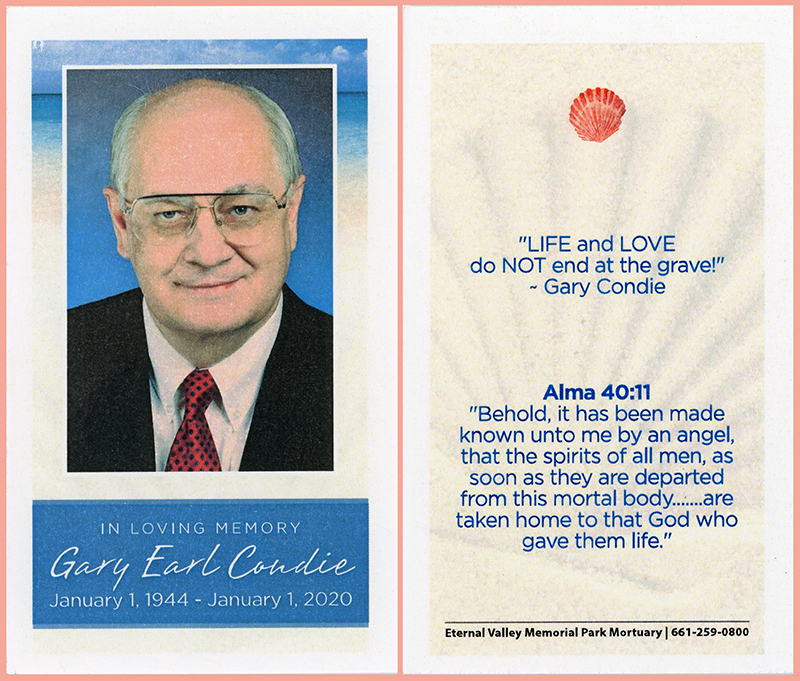 IN LOVING MEMORY

Gary Earl Condie

January 1, 1944 - January 1, 2020

"LIFE and LOVE do NOT end at the grave!" ~ Gary Condie

Alma 40:11

"Behold, it has been made known unto me by an angel, that the spirits of all men, as soon as they are departed from this mortal body.......are taken home to that God who gave them life."

Eternal Valley Memorial Park Mortuary | 661-259-0800